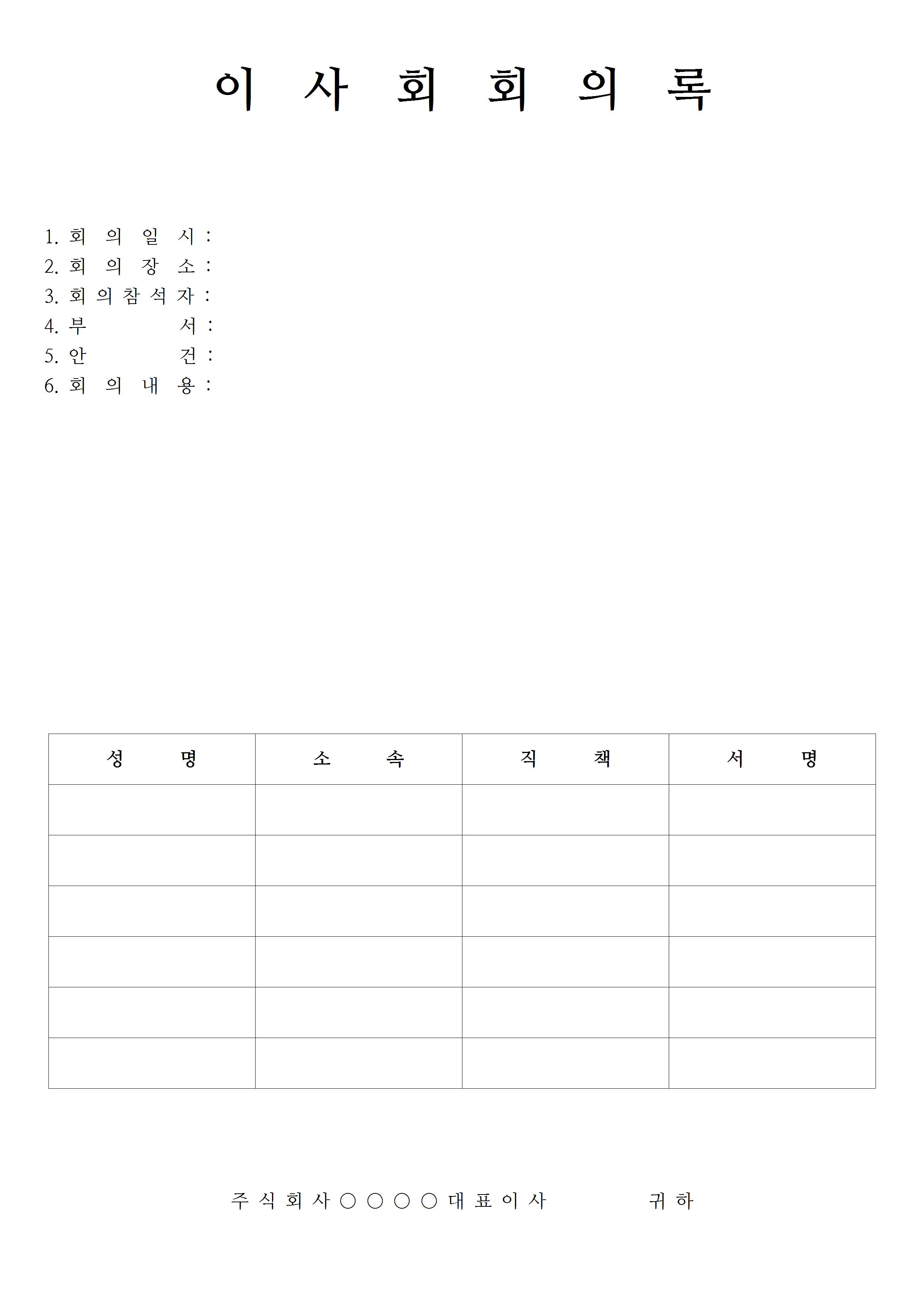 이 사 회 회 의 록

1. 회 의 일 시 :
2. 회 의 장 소 :
3. 회 의 참 석 자 :
4. 부 서 :
5. 안 건 :
6. 회 의 내 용 :

| 성 명 | 소 속 | 직 책 | 서 명 |
|---|---|---|---|
| | | | |
| | | | |
| | | | |
| | | | |
| | | | |
| | | | |

주 식 회 사 ○ ○ ○ ○ 대 표 이 사 귀 하